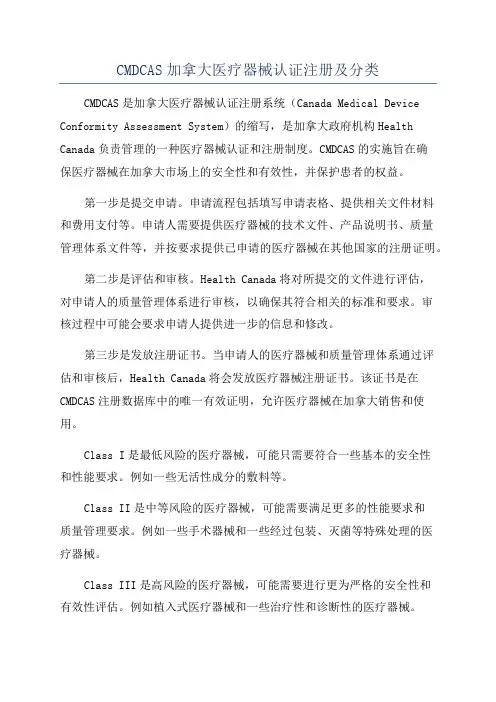 CMDCAS 加拿大医疗器械认证注册及分类

CMDCAS 是加拿大医疗器械认证注册系统（Canada Medical Device Conformity Assessment System）的缩写，是加拿大政府机构 Health Canada 负责管理的一种医疗器械认证和注册制度。CMDCAS 的实施旨在确保医疗器械在加拿大市场上的安全性和有效性，并保护患者的权益。

第一步是提交申请。申请流程包括填写申请表格、提供相关文件材料和费用支付等。申请人需要提供医疗器械的技术文件、产品说明书、质量管理体系文件等，并按要求提供已申请的医疗器械在其他国家的注册证明。

第二步是评估和审核。Health Canada 将对所提交的文件进行评估，对申请人的质量管理体系进行审核，以确保其符合相关的标准和要求。审核过程中可能会要求申请人提供进一步的信息和修改。

第三步是发放注册证书。当申请人的医疗器械和质量管理体系通过评估和审核后，Health Canada 将会发放医疗器械注册证书。该证书是在 CMDCAS 注册数据库中的唯一有效证明，允许医疗器械在加拿大销售和使用。

Class I 是最低风险的医疗器械，可能只需要符合一些基本的安全性和性能要求。例如一些无活性成分的敷料等。

Class II 是中等风险的医疗器械，可能需要满足更多的性能要求和质量管理要求。例如一些手术器械和一些经过包装、灭菌等特殊处理的医疗器械。

Class III 是高风险的医疗器械，可能需要进行更为严格的安全性和有效性评估。例如植入式医疗器械和一些治疗性和诊断性的医疗器械。